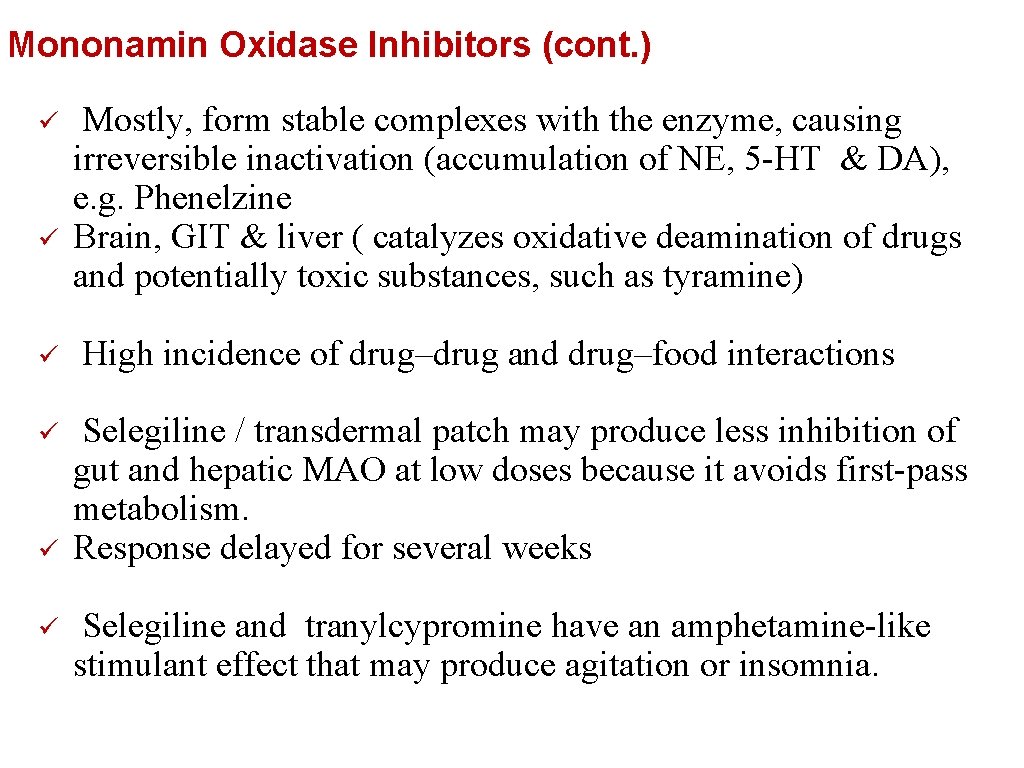 Mononamin Oxidase Inhibitors (cont.)

✓ Mostly, form stable complexes with the enzyme, causing irreversible inactivation (accumulation of NE, 5-HT & DA), e.g. Phenelzine
✓ Brain, GIT & liver ( catalyzes oxidative deamination of drugs and potentially toxic substances, such as tyramine)

✓ High incidence of drug–drug and drug–food interactions

✓ Selegiline / transdermal patch may produce less inhibition of gut and hepatic MAO at low doses because it avoids first-pass metabolism.
✓ Response delayed for several weeks

✓ Selegiline and tranylcypromine have an amphetamine-like stimulant effect that may produce agitation or insomnia.